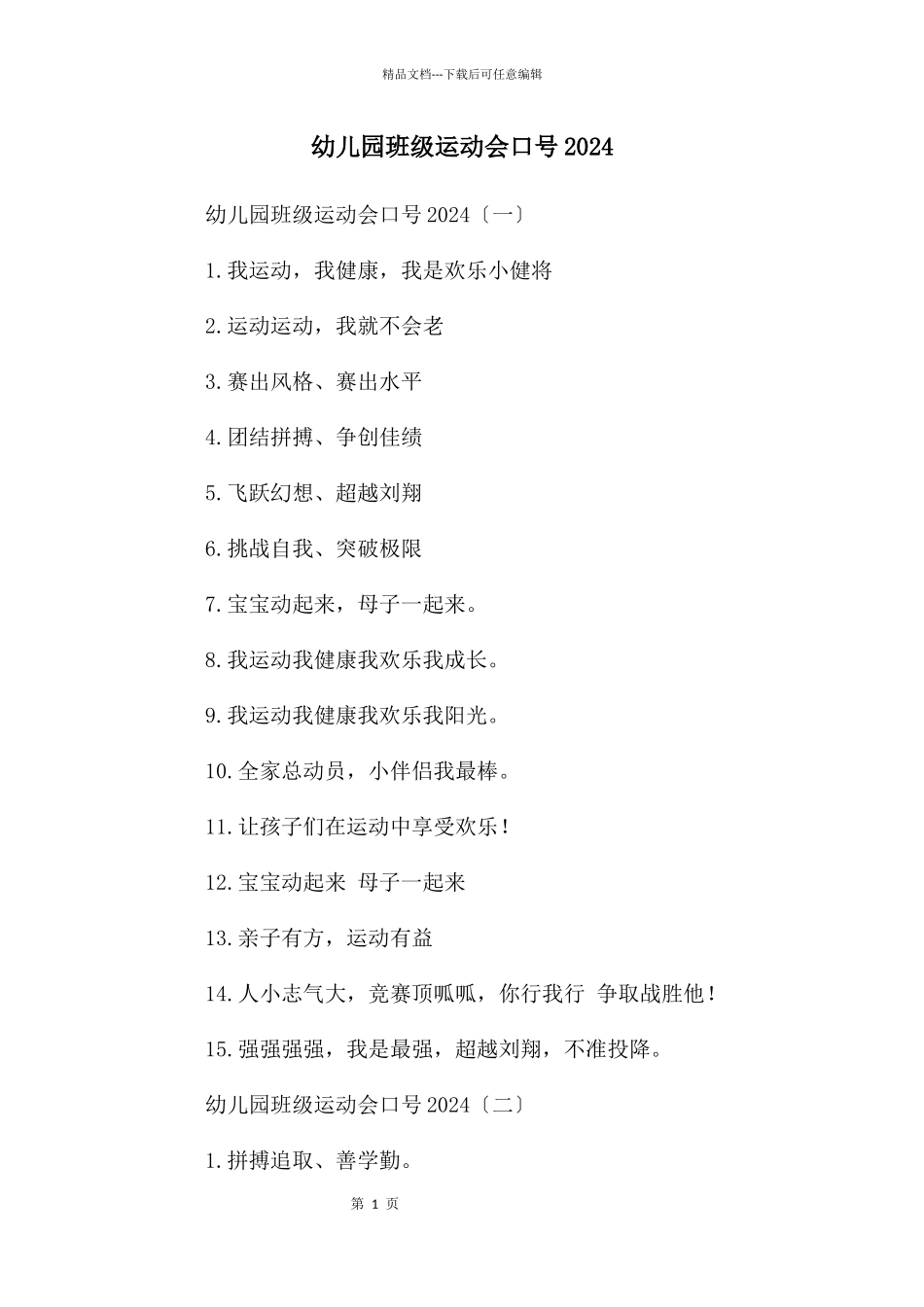 精品文档---下载后可任意编辑

幼儿园班级运动会口号2024

幼儿园班级运动会口号2024〔一〕

1.我运动，我健康，我是欢乐小健将

2.运动运动，我就不会老

3.赛出风格、赛出水平

4.团结拼搏、争创佳绩

5.飞跃幻想、超越刘翔

6.挑战自我、突破极限

7.宝宝动起来，母子一起来。

8.我运动我健康我欢乐我成长。

9.我运动我健康我欢乐我阳光。

10.全家总动员，小伴侣我最棒。

11.让孩子们在运动中享受欢乐！

12.宝宝动起来 母子一起来

13.亲子有方，运动有益

14.人小志气大，竞赛顶呱呱，你行我行 争取战胜他！

15.强强强强，我是最强，超越刘翔，不准投降。

幼儿园班级运动会口号2024〔二〕

1.拼搏追取、善学勤。

第 1 页